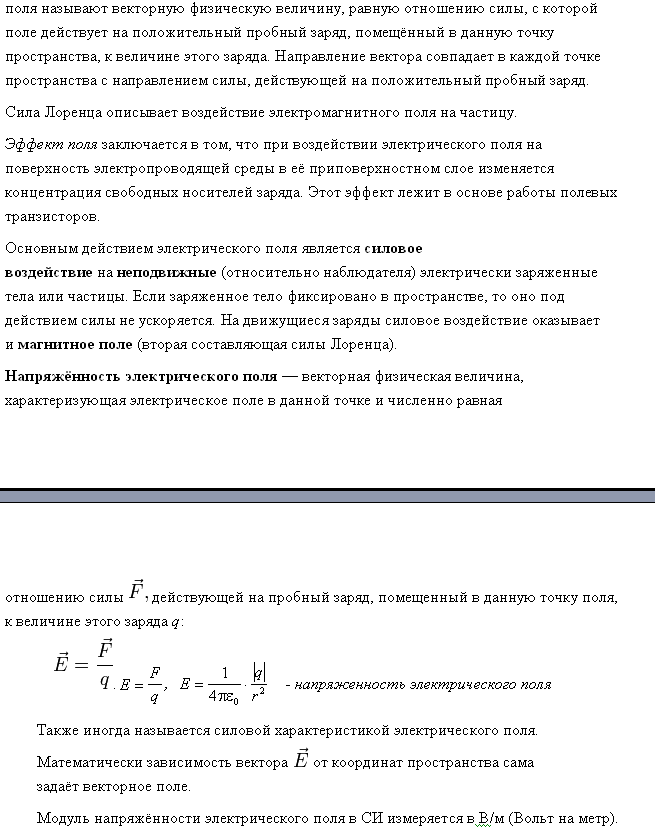 поля называют векторную физическую величину, равную отношению силы, с которой поле действует на положительный пробный заряд, помещённый в данную точку пространства, к величине этого заряда. Направление вектора совпадает в каждой точке пространства с направлением силы, действующей на положительный пробный заряд.

Сила Лоренца описывает воздействие электромагнитного поля на частицу.

Эффект поля заключается в том, что при воздействии электрического поля на поверхность электропроводящей среды в её приповерхностном слое изменяется концентрация свободных носителей заряда. Этот эффект лежит в основе работы полевых транзисторов.

Основным действием электрического поля является силовое воздействие на неподвижные (относительно наблюдателя) электрически заряженные тела или частицы. Если заряженное тело фиксировано в пространстве, то оно под действием силы не ускоряется. На движущиеся заряды силовое воздействие оказывает и магнитное поле (вторая составляющая силы Лоренца).

Напряжённость электрического поля — векторная физическая величина, характеризующая электрическое поле в данной точке и численно равная

отношению силы $\vec{F}$, действующей на пробный заряд, помещенный в данную точку поля, к величине этого заряда $q$:

$\vec{E} = \frac{\vec{F}}{q}$. $E = \frac{F}{q}$, $E = \frac{1}{4\pi\varepsilon_0} \cdot \frac{|q|}{r^2}$ - напряженность электрического поля

Также иногда называется силовой характеристикой электрического поля.

Математически зависимость вектора $\vec{E}$ от координат пространства сама задаёт векторное поле.

Модуль напряжённости электрического поля в СИ измеряется в В/м (Вольт на метр).